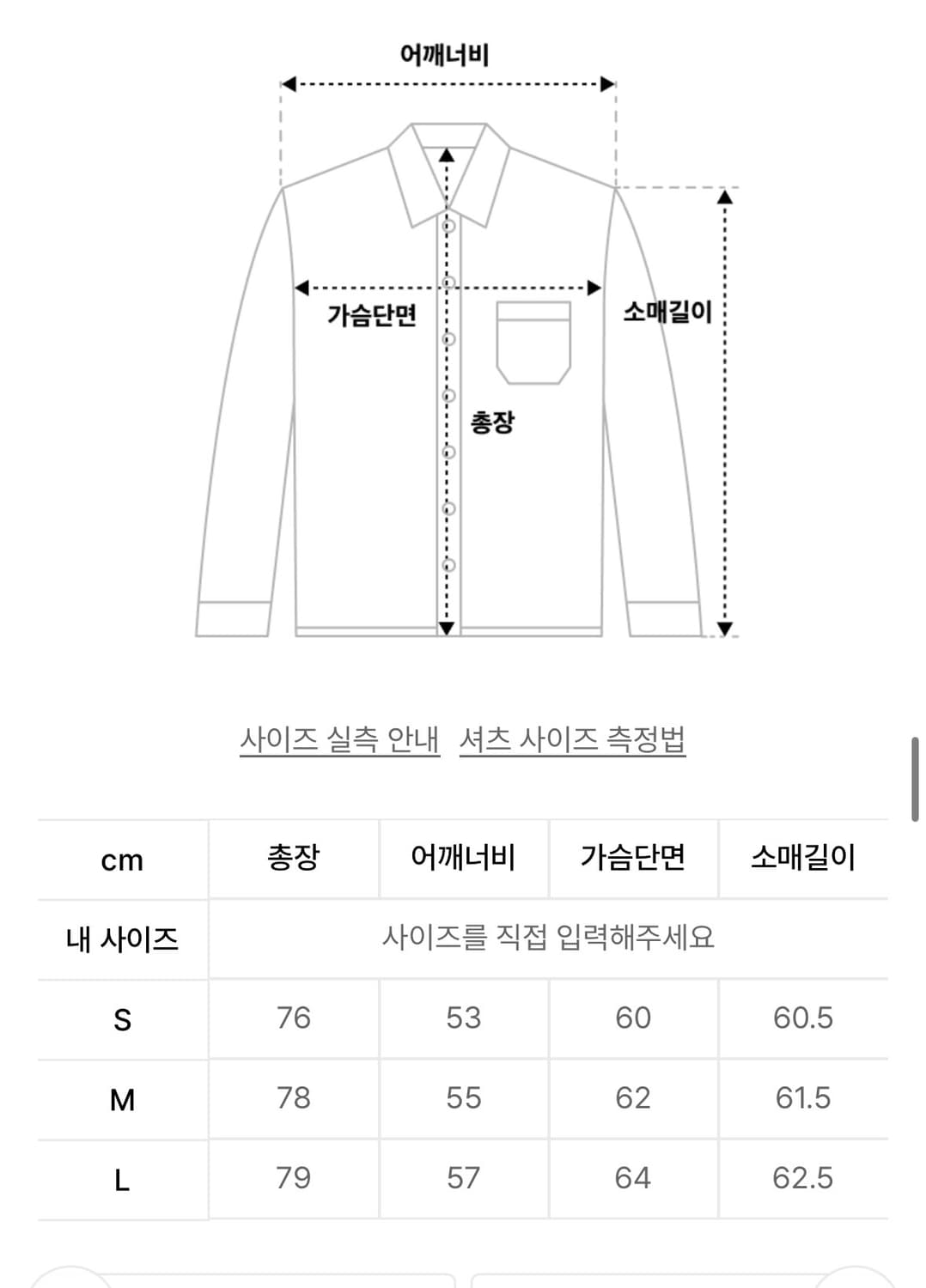 어깨너비

가슴단면

소매길이

총장

사이즈 실측 안내 셔츠 사이즈 측정법

| cm | 총장 | 어깨너비 | 가슴단면 | 소매길이 |
|---|---|---|---|---|
| 내 사이즈 | 사이즈를 직접 입력해주세요 | | | |
| S | 76 | 53 | 60 | 60.5 |
| M | 78 | 55 | 62 | 61.5 |
| L | 79 | 57 | 64 | 62.5 |